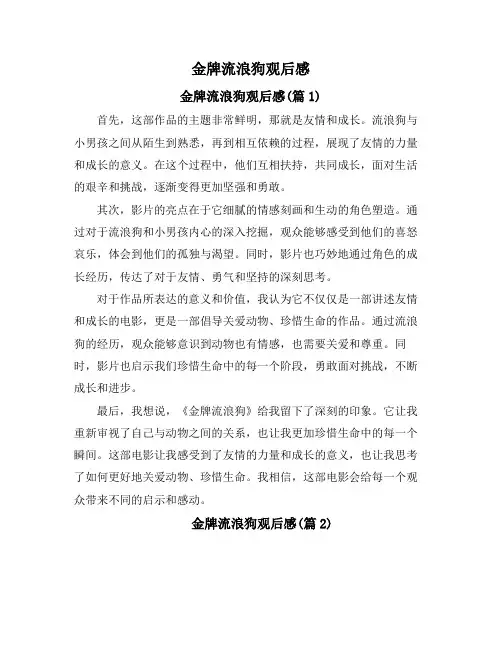 金牌流浪狗观后感

金牌流浪狗观后感(篇 1)

首先，这部作品的主题非常鲜明，那就是友情和成长。流浪狗与小男孩之间从陌生到熟悉，再到相互依赖的过程，展现了友情的力量和成长的意义。在这个过程中，他们互相扶持，共同成长，面对生活的艰辛和挑战，逐渐变得更加坚强和勇敢。

其次，影片的亮点在于它细腻的情感刻画和生动的角色塑造。通过对于流浪狗和小男孩内心的深入挖掘，观众能够感受到他们的喜怒哀乐，体会到他们的孤独与渴望。同时，影片也巧妙地通过角色的成长经历，传达了对于友情、勇气和坚持的深刻思考。

对于作品所表达的意义和价值，我认为它不仅仅是一部讲述友情和成长的电影，更是一部倡导关爱动物、珍惜生命的作品。通过流浪狗的经历，观众能够意识到动物也有情感，也需要关爱和尊重。同时，影片也启示我们珍惜生命中的每一个阶段，勇敢面对挑战，不断成长和进步。

最后，我想说，《金牌流浪狗》给我留下了深刻的印象。它让我重新审视了自己与动物之间的关系，也让我更加珍惜生命中的每一个瞬间。这部电影让我感受到了友情的力量和成长的意义，也让我思考了如何更好地关爱动物、珍惜生命。我相信，这部电影会给每一个观众带来不同的启示和感动。

金牌流浪狗观后感(篇 2)